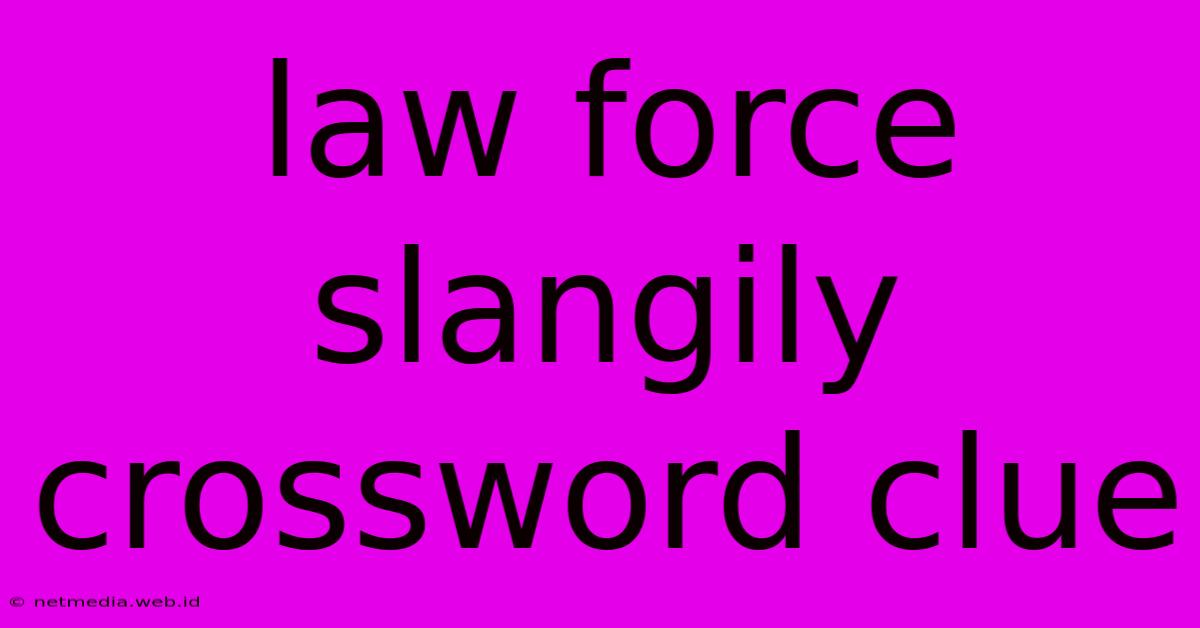 law force slangily crossword clue

© netmedia.web.id